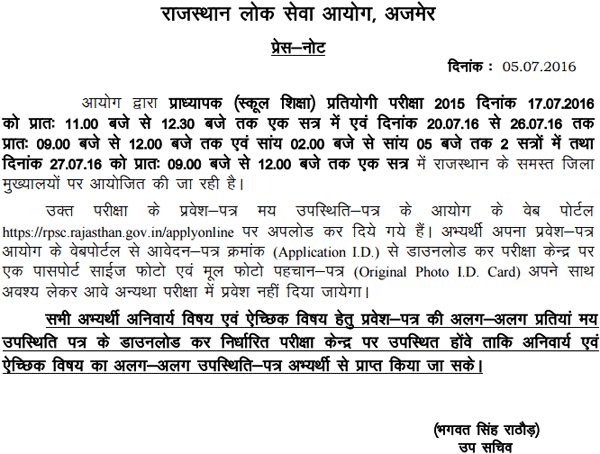 राजस्थान लोक सेवा आयोग, अजमेर

प्रेस–नोट

दिनांक : 05.07.2016

आयोग द्वारा प्राध्यापक (स्कूल शिक्षा) प्रतियोगी परीक्षा 2015 दिनांक 17.07.2016 को प्रातः 11.00 बजे से 12.30 बजे तक एक सत्र में एवं दिनांक 20.07.16 से 26.07.16 तक प्रातः 09.00 बजे से 12.00 बजे तक एवं सांय 02.00 बजे से सांय 05 बजे तक 2 सत्रों में तथा दिनांक 27.07.16 को प्रातः 09.00 बजे से 12.00 बजे तक एक सत्र में राजस्थान के समस्त जिला मुख्यालयों पर आयोजित की जा रही है।

उक्त परीक्षा के प्रवेश–पत्र मय उपस्थिति–पत्र के आयोग के वेब पोर्टल https://rpsc.rajasthan.gov.in/applyonline पर अपलोड कर दिये गये हैं। अभ्यर्थी अपना प्रवेश–पत्र आयोग के वेबपोर्टल से आवेदन–पत्र क्रमांक (Application I.D.) से डाउनलोड कर परीक्षा केन्द्र पर एक पासपोर्ट साईज फोटो एवं मूल फोटो पहचान–पत्र (Original Photo I.D. Card) अपने साथ अवश्य लेकर आवे अन्यथा परीक्षा में प्रवेश नहीं दिया जायेगा।

सभी अभ्यर्थी अनिवार्य विषय एवं ऐच्छिक विषय हेतु प्रवेश–पत्र की अलग–अलग प्रतियां मय उपस्थिति पत्र के डाउनलोड कर निर्धारित परीक्षा केन्द्र पर उपस्थित होंवे ताकि अनिवार्य एवं ऐच्छिक विषय का अलग–अलग उपस्थिति–पत्र अभ्यर्थी से प्राप्त किया जा सके।

(भगवत सिंह राठौड़)
उप सचिव